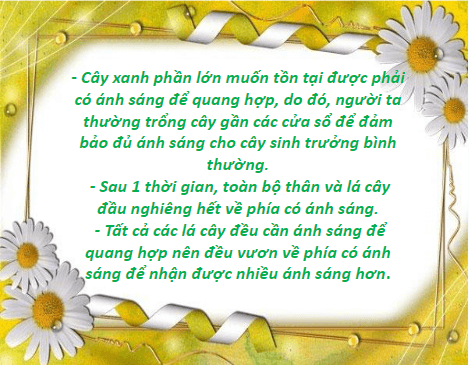 - Cây xanh phần lớn muốn tồn tại được phải có ánh sáng để quang hợp, do đó, người ta thường trồng cây gần các cửa sổ để đảm bảo đủ ánh sáng cho cây sinh trưởng bình thường.

- Sau 1 thời gian, toàn bộ thân và lá cây đầu nghiêng hết về phía có ánh sáng.

- Tất cả các lá cây đều cần ánh sáng để quang hợp nên đều vươn về phía có ánh sáng để nhận được nhiều ánh sáng hơn.